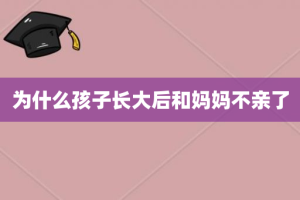 为什么孩子长大后和妈妈不亲了